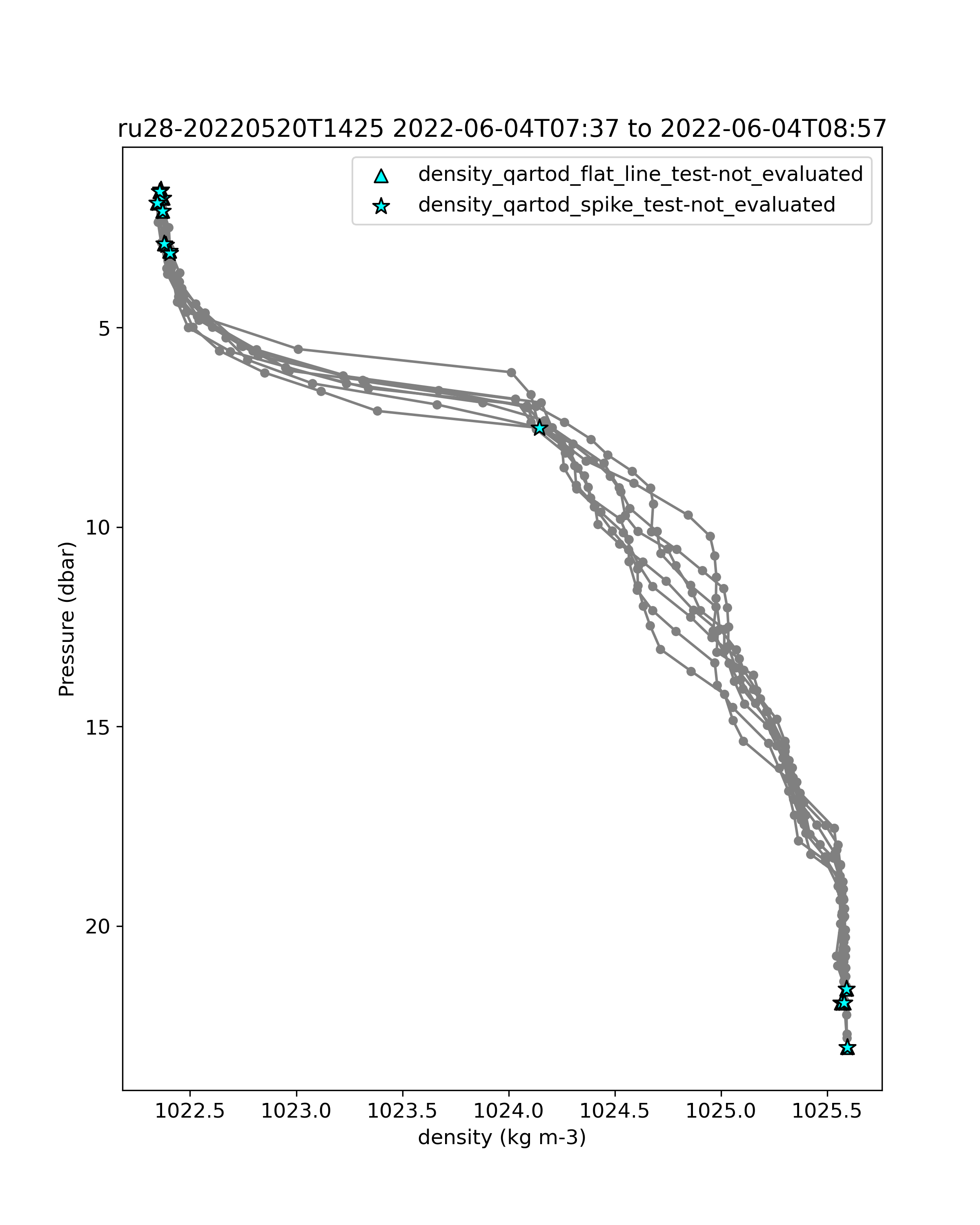 ru28-20220520T1425 2022-06-04T07:37 to 2022-06-04T08:57

density_qartod_flat_line_test-not_evaluated
density_qartod_spike_test-not_evaluated

Pressure (dbar)

5
10
15
20

1022.5
1023.0
1023.5
1024.0
1024.5
1025.0
1025.5

density (kg m-3)